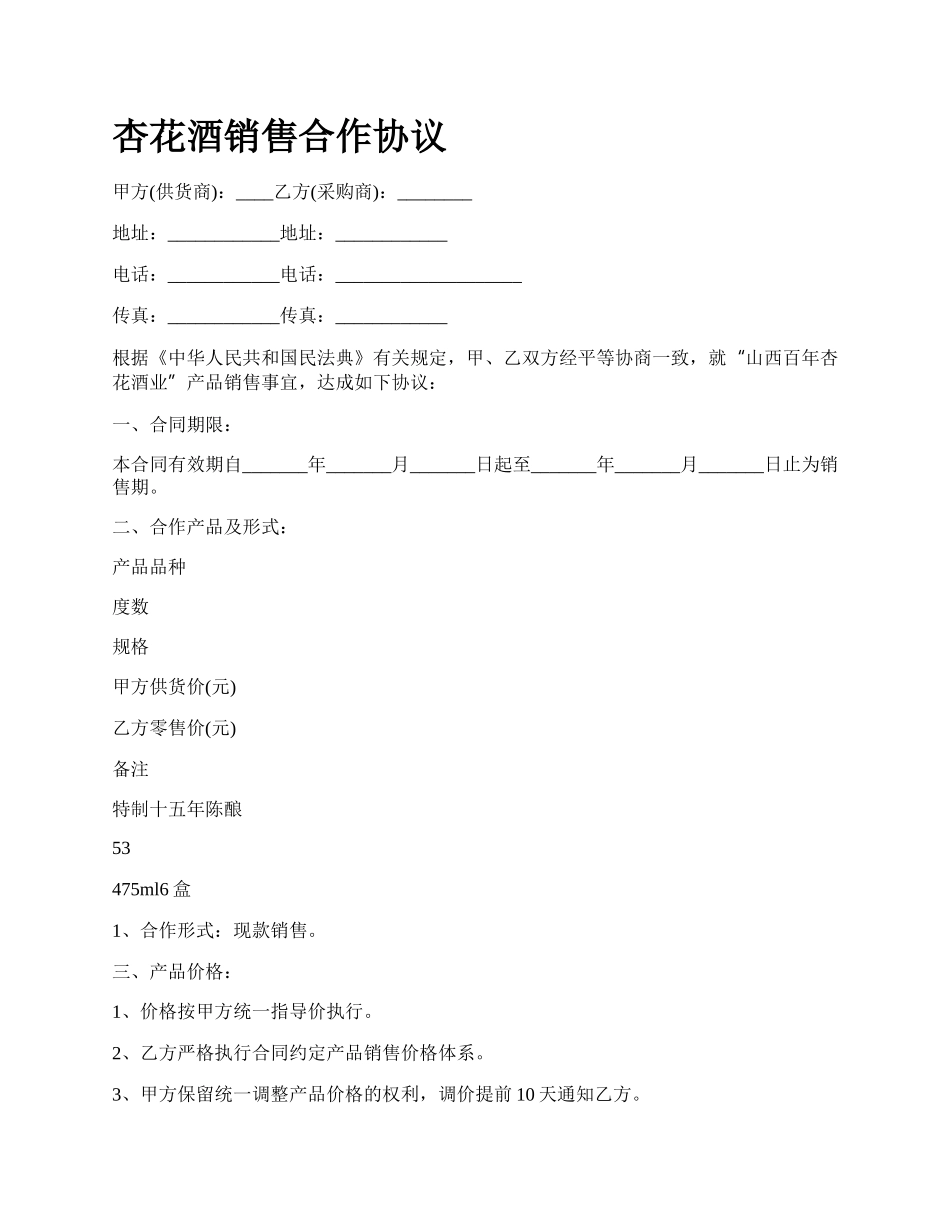 杏花酒销售合作协议

甲方(供货商)：____乙方(采购商)：________

地址：____________地址：____________

电话：____________电话：____________________

传真：____________传真：____________

根据《中华人民共和国民法典》有关规定，甲、乙双方经平等协商一致，就“山西百年杏花酒业”产品销售事宜，达成如下协议：

一、合同期限：

本合同有效期自_______年_______月_______日起至_______年_______月_______日止为销售期。

二、合作产品及形式：

产品品种

度数

规格

甲方供货价(元)

乙方零售价(元)

备注

特制十五年陈酿

53

475ml6 盒

1、合作形式：现款销售。

三、产品价格：

1、价格按甲方统一指导价执行。

2、乙方严格执行合同约定产品销售价格体系。

3、甲方保留统一调整产品价格的权利，调价提前 10 天通知乙方。